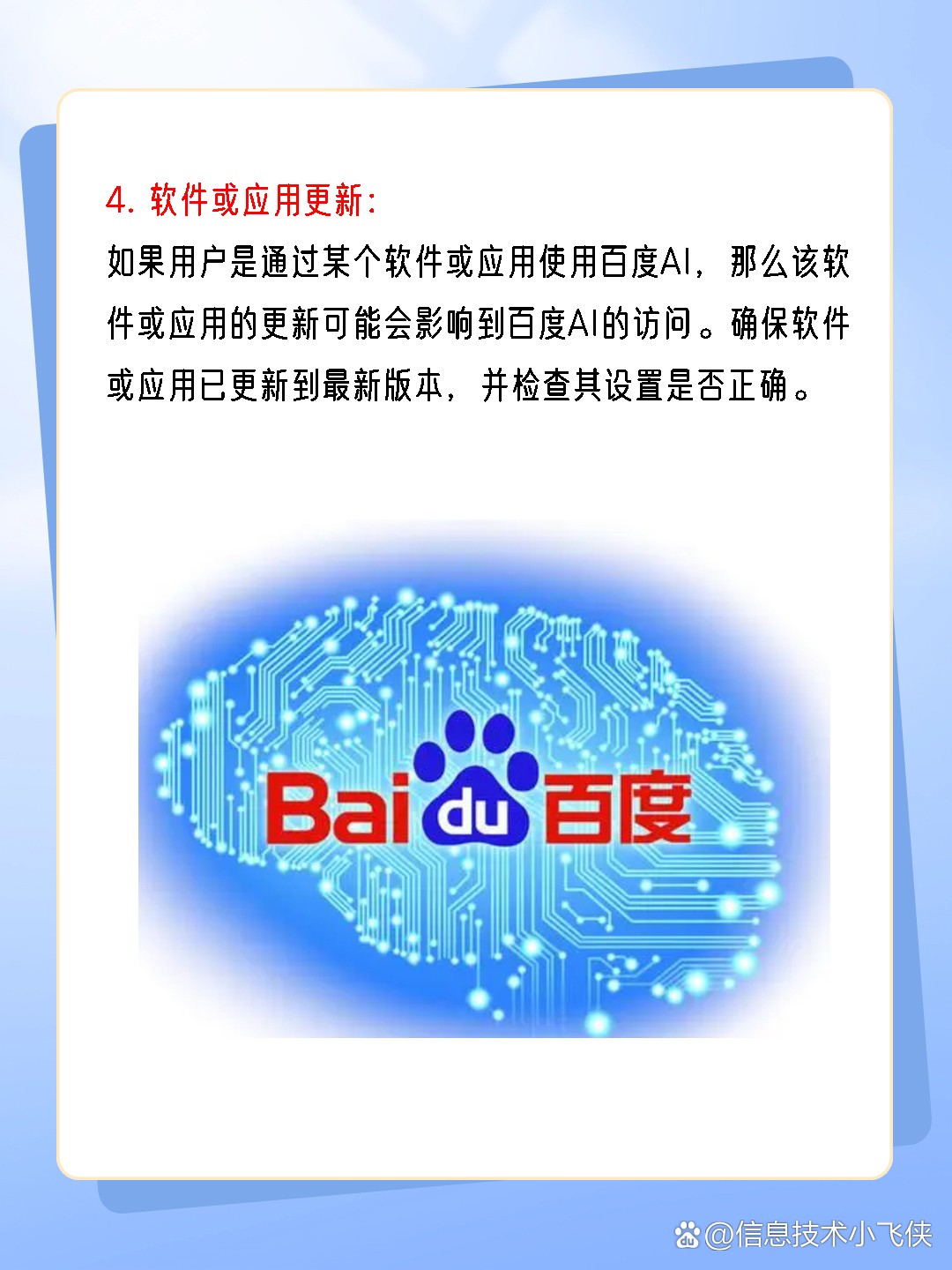 4. 软件或应用更新:

如果用户是通过某个软件或应用使用百度AI，那么该软件或应用的更新可能会影响到百度AI的访问。确保软件或应用已更新到最新版本，并检查其设置是否正确。

Bai du 百度

@信息技术小飞侠